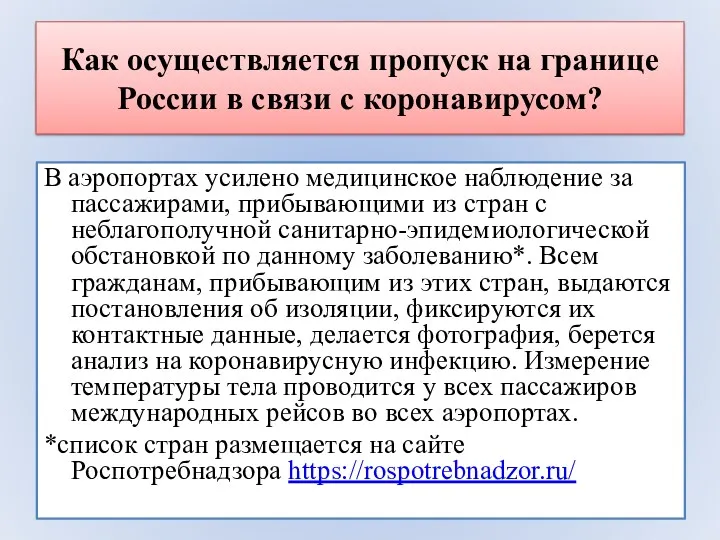 Как осуществляется пропуск на границе России в связи с коронавирусом?

В аэропортах усилено медицинское наблюдение за пассажирами, прибывающими из стран с неблагополучной санитарно-эпидемиологической обстановкой по данному заболеванию*. Всем гражданам, прибывающим из этих стран, выдаются постановления об изоляции, фиксируются их контактные данные, делается фотография, берется анализ на коронавирусную инфекцию. Измерение температуры тела проводится у всех пассажиров международных рейсов во всех аэропортах.

*список стран размещается на сайте Роспотребнадзора https://rospotrebnadzor.ru/